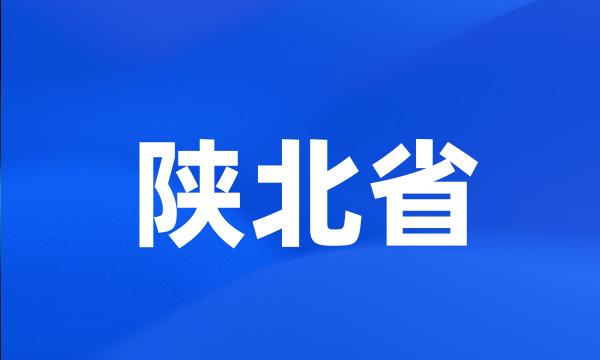 陕北省